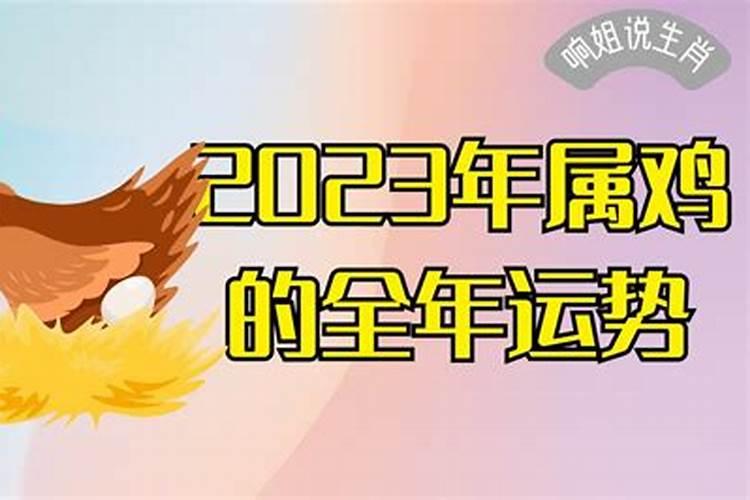 响姐说生肖

2023年属鸡的全年运势